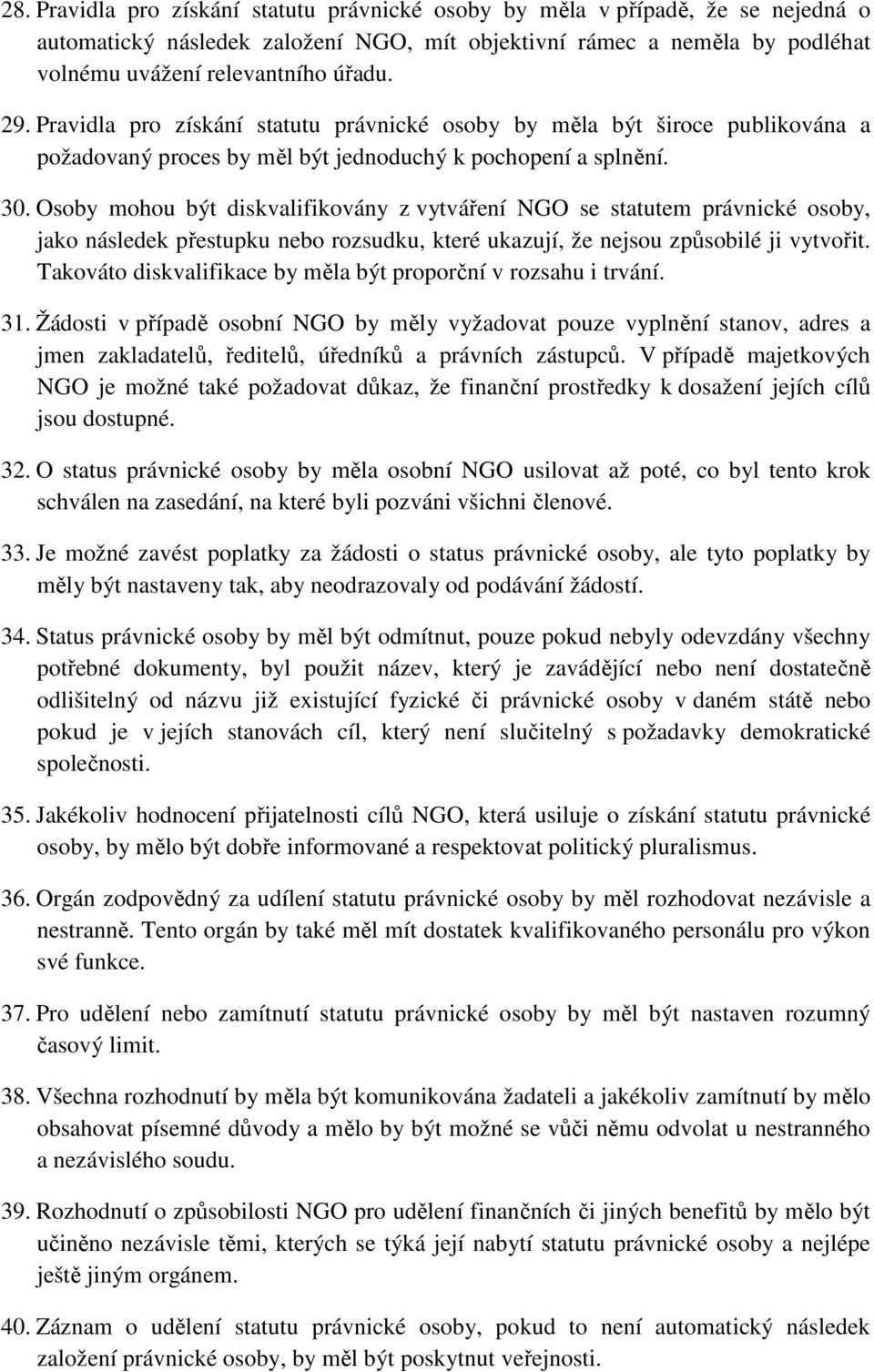 28. Pravidla pro získání statutu právnické osoby by měla v případě, že se nejedná o automatický následek založení NGO, mít objektivní rámec a neměla by podléhat volnému uvážení relevantního úřadu.

29. Pravidla pro získání statutu právnické osoby by měla být široce publikována a požadovaný proces by měl být jednoduchý k pochopení a splnění.

30. Osoby mohou být diskvalifikovány z vytváření NGO se statutem právnické osoby, jako následek přestupku nebo rozsudku, které ukazují, že nejsou způsobilé ji vytvořit. Takováto diskvalifikace by měla být proporční v rozsahu i trvání.

31. Žádosti v případě osobní NGO by měly vyžadovat pouze vyplnění stanov, adres a jmen zakladatelů, ředitelů, úředníků a právních zástupců. V případě majetkových NGO je možné také požadovat důkaz, že finanční prostředky k dosažení jejích cílů jsou dostupné.

32. O status právnické osoby by měla osobní NGO usilovat až poté, co byl tento krok schválen na zasedání, na které byli pozváni všichni členové.

33. Je možné zavést poplatky za žádosti o status právnické osoby, ale tyto poplatky by měly být nastaveny tak, aby neodrazovaly od podávání žádostí.

34. Status právnické osoby by měl být odmítnut, pouze pokud nebyly odevzdány všechny potřebné dokumenty, byl použit název, který je zavádějící nebo není dostatečně odlišitelný od názvu již existující fyzické či právnické osoby v daném státě nebo pokud je v jejích stanovách cíl, který není slučitelný s požadavky demokratické společnosti.

35. Jakékoliv hodnocení přijatelnosti cílů NGO, která usiluje o získání statutu právnické osoby, by mělo být dobře informované a respektovat politický pluralismus.

36. Orgán zodpovědný za udílení statutu právnické osoby by měl rozhodovat nezávisle a nestranně. Tento orgán by také měl mít dostatek kvalifikovaného personálu pro výkon své funkce.

37. Pro udělení nebo zamítnutí statutu právnické osoby by měl být nastaven rozumný časový limit.

38. Všechna rozhodnutí by měla být komunikována žadateli a jakékoliv zamítnutí by mělo obsahovat písemné důvody a mělo by být možné se vůči němu odvolat u nestranného a nezávislého soudu.

39. Rozhodnutí o způsobilosti NGO pro udělení finančních či jiných benefitů by mělo být učiněno nezávisle těmi, kterých se týká její nabytí statutu právnické osoby a nejlépe ještě jiným orgánem.

40. Záznam o udělení statutu právnické osoby, pokud to není automatický následek založení právnické osoby, by měl být poskytnut veřejnosti.